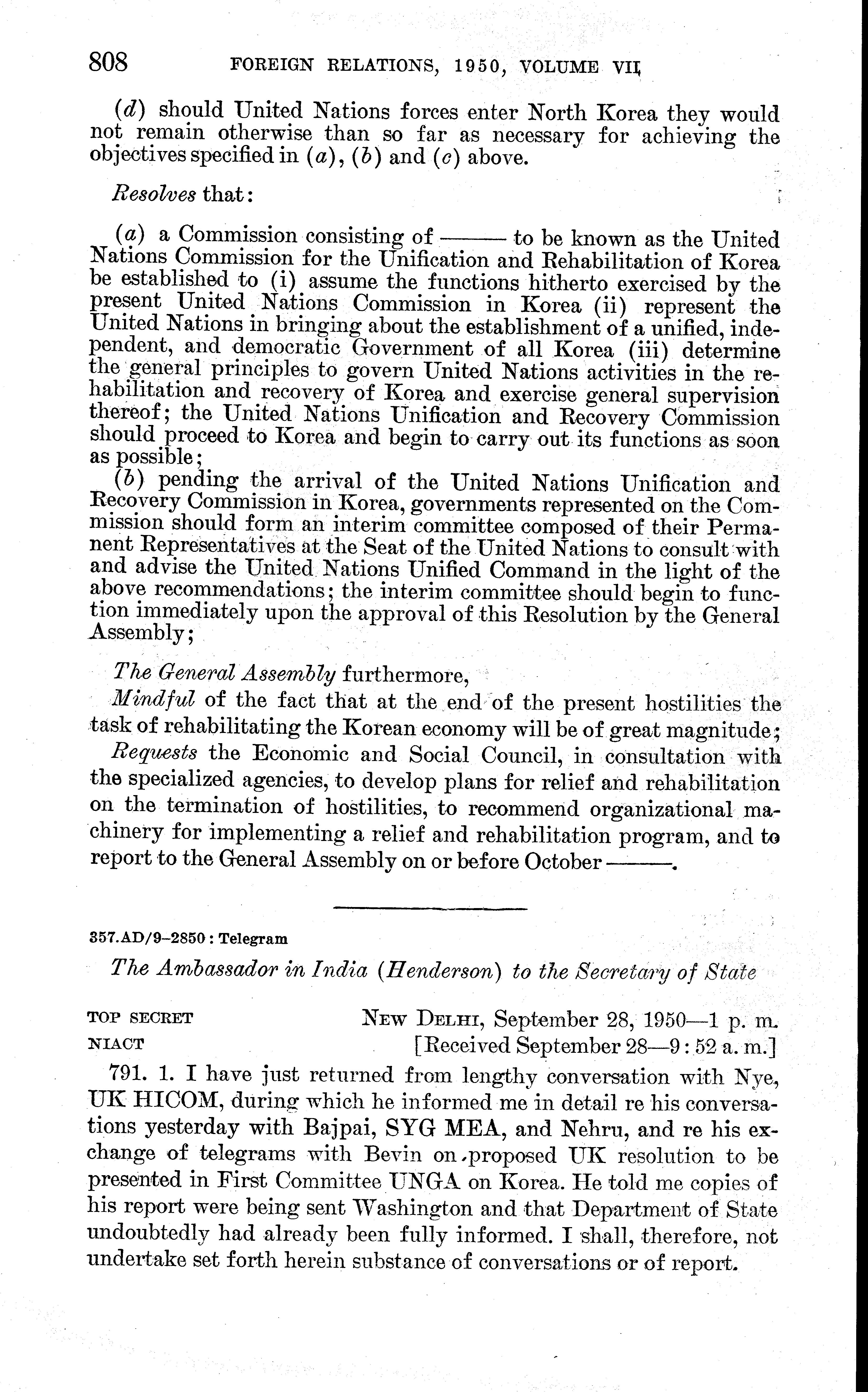 808 FOREIGN RELATIONS, 1950, VOLUME VII

(d) should United Nations forces enter North Korea they would not remain otherwise than so far as necessary for achieving the objectives specified in (a), (b) and (c) above.

Resolves that:

(a) a Commission consisting of ——— to be known as the United Nations Commission for the Unification and Rehabilitation of Korea be established to (i) assume the functions hitherto exercised by the present United Nations Commission in Korea (ii) represent the United Nations in bringing about the establishment of a unified, independent, and democratic Government of all Korea (iii) determine the general principles to govern United Nations activities in the rehabilitation and recovery of Korea and exercise general supervision thereof; the United Nations Unification and Recovery Commission should proceed to Korea and begin to carry out its functions as soon as possible;

(b) pending the arrival of the United Nations Unification and Recovery Commission in Korea, governments represented on the Commission should form an interim committee composed of their Permanent Representatives at the Seat of the United Nations to consult with and advise the United Nations Unified Command in the light of the above recommendations; the interim committee should begin to function immediately upon the approval of this Resolution by the General Assembly;

The General Assembly furthermore,

Mindful of the fact that at the end of the present hostilities the task of rehabilitating the Korean economy will be of great magnitude;

Requests the Economic and Social Council, in consultation with the specialized agencies, to develop plans for relief and rehabilitation on the termination of hostilities, to recommend organizational machinery for implementing a relief and rehabilitation program, and to report to the General Assembly on or before October ———.

357.AD/9–2850 : Telegram

The Ambassador in India (Henderson) to the Secretary of State

TOP SECRET NEW DELHI, September 28, 1950—1 p. m.
NIACT [Received September 28—9:52 a. m.]

791. 1. I have just returned from lengthy conversation with Nye, UK HICOM, during which he informed me in detail re his conversations yesterday with Bajpai, SYG MEA, and Nehru, and re his exchange of telegrams with Bevin on proposed UK resolution to be presented in First Committee UNGA on Korea. He told me copies of his report were being sent Washington and that Department of State undoubtedly had already been fully informed. I shall, therefore, not undertake set forth herein substance of conversations or of report.